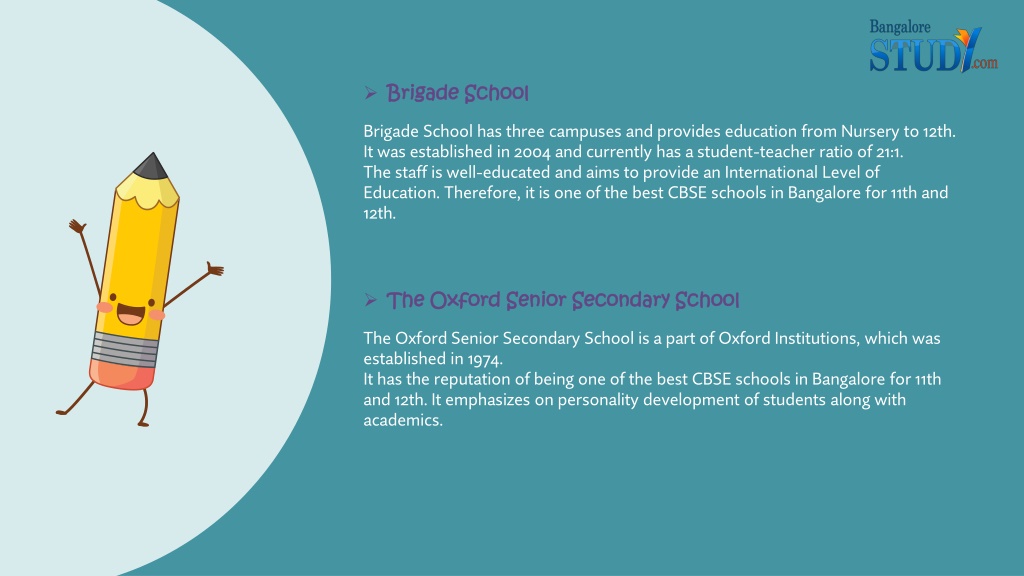 Bangalore STUDY.com

➢ Brigade School

Brigade School has three campuses and provides education from Nursery to 12th. It was established in 2004 and currently has a student-teacher ratio of 21:1. The staff is well-educated and aims to provide an International Level of Education. Therefore, it is one of the best CBSE schools in Bangalore for 11th and 12th.

➢ The Oxford Senior Secondary School

The Oxford Senior Secondary School is a part of Oxford Institutions, which was established in 1974.
It has the reputation of being one of the best CBSE schools in Bangalore for 11th and 12th. It emphasizes on personality development of students along with academics.